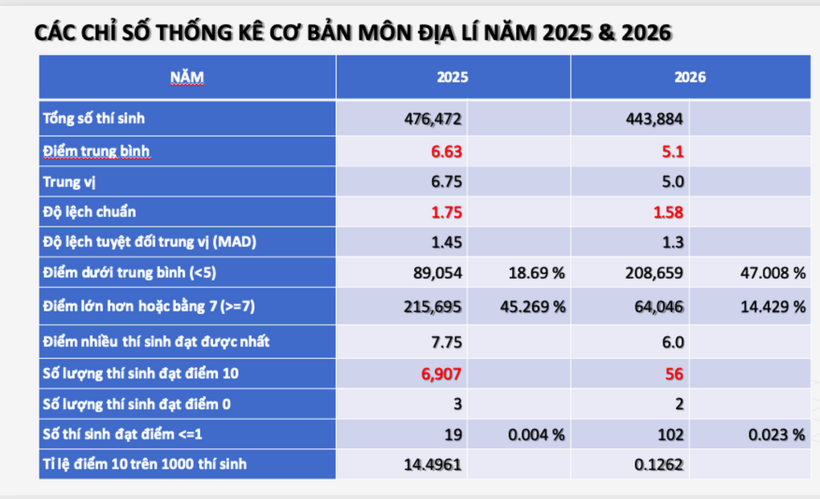 CÁC CHỈ SỐ THỐNG KÊ CƠ BẢN MÔN ĐỊA LÍ NĂM 2025 & 2026

| NĂM | 2025 | | 2026 | |
|---|---|---|---|---|
| Tổng số thí sinh | 476,472 | | 443,884 | |
| Điểm trung bình | 6.63 | | 5.1 | |
| Trung vị | 6.75 | | 5.0 | |
| Độ lệch chuẩn | 1.75 | | 1.58 | |
| Độ lệch tuyệt đối trung vị (MAD) | 1.45 | | 1.3 | |
| Điểm dưới trung bình (<5) | 89,054 | 18.69 % | 208,659 | 47.008 % |
| Điểm lớn hơn hoặc bằng 7 (>=7) | 215,695 | 45.269 % | 64,046 | 14.429 % |
| Điểm nhiều thí sinh đạt được nhất | 7.75 | | 6.0 | |
| Số lượng thí sinh đạt điểm 10 | 6,907 | | 56 | |
| Số lượng thí sinh đạt điểm 0 | 3 | | 2 | |
| Số thí sinh đạt điểm <=1 | 19 | 0.004 % | 102 | 0.023 % |
| Tỉ lệ điểm 10 trên 1000 thí sinh | 14.4961 | | 0.1262 | |